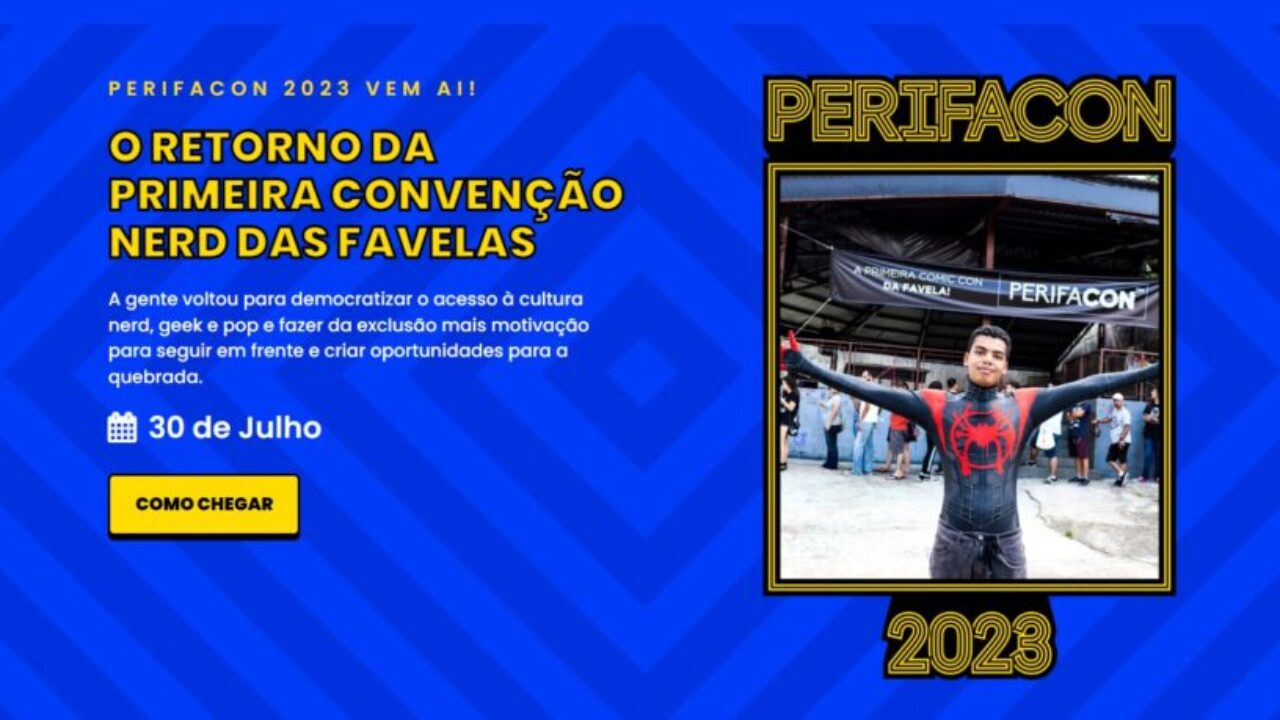 PERIFACON 2023 VEM AI!

O RETORNO DA PRIMEIRA CONVENÇÃO NERD DAS FAVELAS

A gente voltou para democratizar o acesso à cultura nerd, geek e pop e fazer da exclusão mais motivação para seguir em frente e criar oportunidades para a quebrada.

30 de Julho

COMO CHEGAR

PERIFACON

A PRIMEIRA COMIC CON DA FAVELA!

PERIFACON

2023